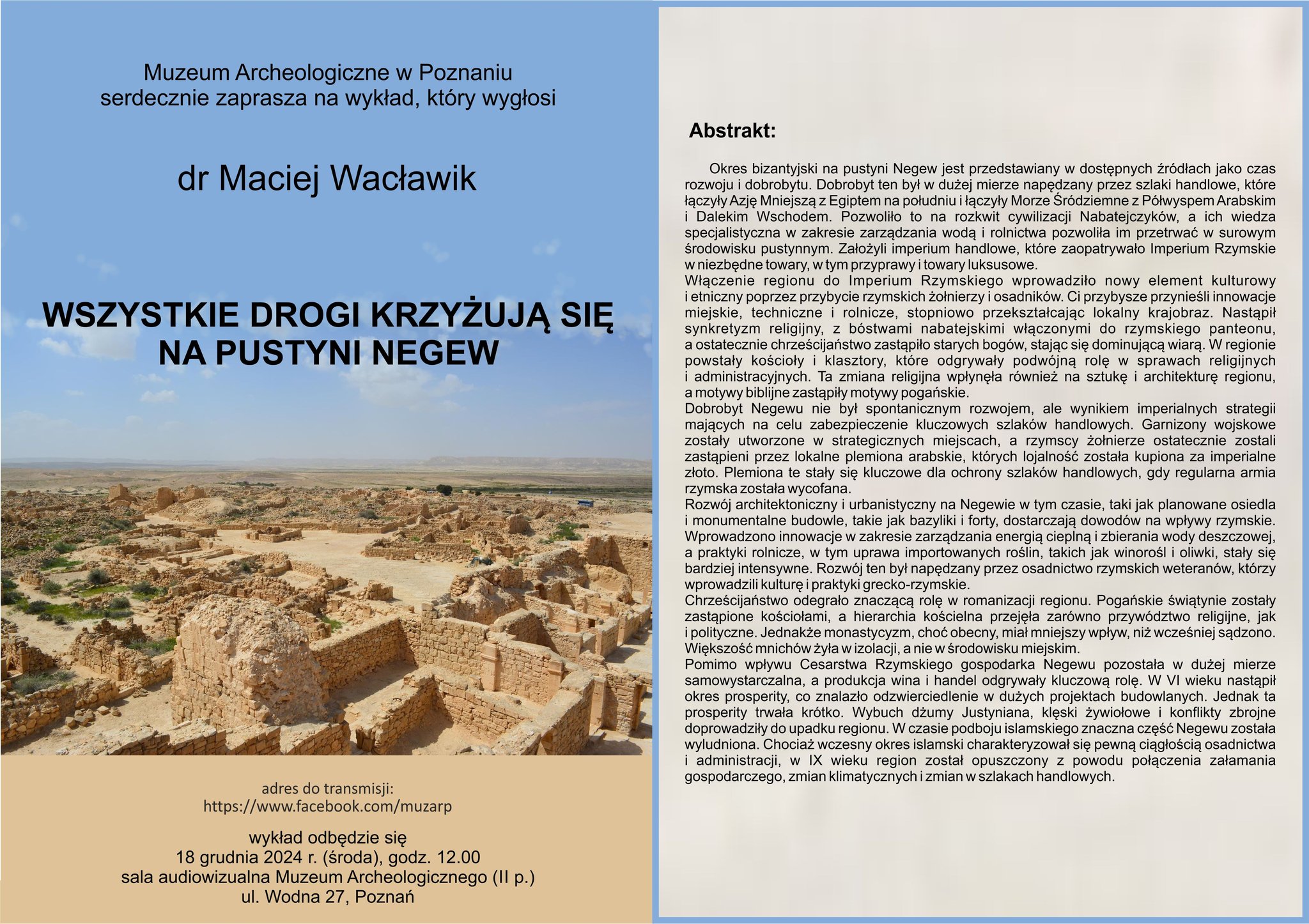 Muzeum Archeologiczne w Poznaniu
serdecznie zaprasza na wykład, który wygłosi

dr Maciej Wacławik

WSZYSTKIE DROGI KRZYŻUJĄ SIĘ NA PUSTYNI NEGEW

adres do transmisji:
https://www.facebook.com/muzarp

wykład odbędzie się
18 grudnia 2024 r. (środa), godz. 12.00
sala audiowizualna Muzeum Archeologicznego (II p.)
ul. Wodna 27, Poznań

Abstrakt:

Okres bizantyjski na pustyni Negew jest przedstawiany w dostępnych źródłach jako czas rozwoju i dobrobytu. Dobrobyt ten był w dużej mierze napędzany przez szlaki handlowe, które łączyły Azję Mniejszą z Egiptem na południu i łączyły Morze Śródziemne z Półwyspem Arabskim i Dalekim Wschodem. Pozwoliło to na rozkwit cywilizacji Nabatejczyków, a ich wiedza specjalistyczna w zakresie zarządzania wodą i rolnictwa pozwoliła im przetrwać w surowym środowisku pustynnym. Założyli imperium handlowe, które zaopatrywało Imperium Rzymskie w niezbędne towary, w tym przyprawy i towary luksusowe.
Włączenie regionu do Imperium Rzymskiego wprowadziło nowy element kulturowy i etniczny poprzez przybycie rzymskich żołnierzy i osadników. Ci przybysze przynieśli innowacje miejskie, techniczne i rolnicze, stopniowo przekształcając lokalny krajobraz. Nastąpił synkretyzm religijny, z bóstwami nabatejskimi włączonymi do rzymskiego panteonu, a ostatecznie chrześcijaństwo zastąpiło starych bogów, stając się dominującą wiarą. W regionie powstały kościoły i klasztory, które odgrywały podwójną rolę w sprawach religijnych i administracyjnych. Ta zmiana religijna wpłynęła również na sztukę i architekturę regionu, a motywy biblijne zastąpiły motywy pogańskie.
Dobrobyt Negewu nie był spontanicznym rozwojem, ale wynikiem imperialnych strategii mających na celu zabezpieczenie kluczowych szlaków handlowych. Garnizony wojskowe zostały utworzone w strategicznych miejscach, a rzymscy żołnierze ostatecznie zostali zastąpieni przez lokalne plemiona arabskie, których lojalność została kupiona za imperialne złoto. Plemiona te stały się kluczowe dla ochrony szlaków handlowych, gdy regularna armia rzymska została wycofana.
Rozwój architektoniczny i urbanistyczny na Negewie w tym czasie, taki jak planowane osiedla i monumentalne budowle, takie jak bazyliki i forty, dostarczają dowodów na wpływy rzymskie. Wprowadzono innowacje w zakresie zarządzania energią cieplną i zbierania wody deszczowej, a praktyki rolnicze, w tym uprawa importowanych roślin, takich jak winorośl i oliwki, stały się bardziej intensywne. Rozwój ten był napędzany przez osadnictwo rzymskich weteranów, którzy wprowadzili kulturę i praktyki grecko-rzymskie.
Chrześcijaństwo odegrało znaczącą rolę w romanizacji regionu. Pogańskie świątynie zostały zastąpione kościołami, a hierarchia kościelna przejęła zarówno przywództwo religijne, jak i polityczne. Jednakże monastycyzm, choć obecny, miał mniejszy wpływ, niż wcześniej sądzono. Większość mnichów żyła w izolacji, a nie w środowisku miejskim.
Pomimo wpływu Cesarstwa Rzymskiego gospodarka Negewu pozostała w dużej mierze samowystarczalna, a produkcja wina i handel odgrywały kluczową rolę. W VI wieku nastąpił okres prosperity, co znalazło odzwierciedlenie w dużych projektach budowlanych. Jednak ta prosperity trwała krótko. Wybuch dżumy Justyniana, klęski żywiołowe i konflikty zbrojne doprowadziły do upadku regionu. W czasie podboju islamskiego znaczna część Negewu została wyludniona. Chociaż wczesny okres islamski charakteryzował się pewną ciągłością osadnictwa i administracji, w IX wieku region został opuszczony z powodu połączenia załamania gospodarczego, zmian klimatycznych i zmian w szlakach handlowych.